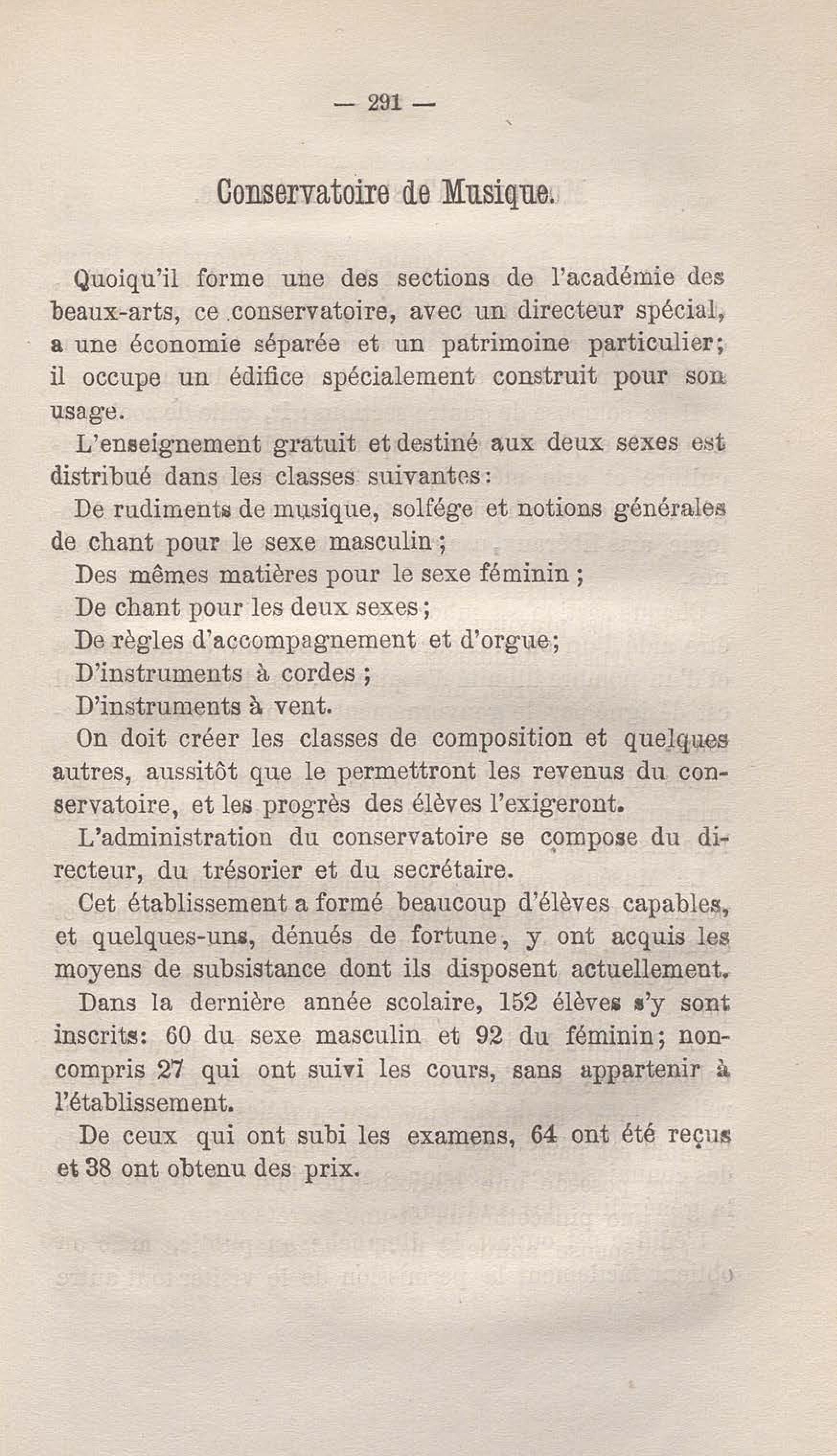 — 291 —

Conservatoire de Musique.

Quoiqu'il forme une des sections de l'académie des beaux-arts, ce conservatoire, avec un directeur spécial, a une économie séparée et un patrimoine particulier; il occupe un édifice spécialement construit pour son usage.

L'enseignement gratuit et destiné aux deux sexes est distribué dans les classes suivantes:

De rudiments de musique, solfége et notions générales de chant pour le sexe masculin;

Des mêmes matières pour le sexe féminin;

De chant pour les deux sexes;

De règles d'accompagnement et d'orgue;

D'instruments à cordes;

D'instruments à vent.

On doit créer les classes de composition et quelques autres, aussitôt que le permettront les revenus du conservatoire, et les progrès des élèves l'exigeront.

L'administration du conservatoire se compose du directeur, du trésorier et du secrétaire.

Cet établissement a formé beaucoup d'élèves capables, et quelques-uns, dénués de fortune, y ont acquis les moyens de subsistance dont ils disposent actuellement.

Dans la dernière année scolaire, 152 élèves s'y sont inscrits: 60 du sexe masculin et 92 du féminin; non-compris 27 qui ont suivi les cours, sans appartenir à l'établissement.

De ceux qui ont subi les examens, 64 ont été reçus et 38 ont obtenu des prix.